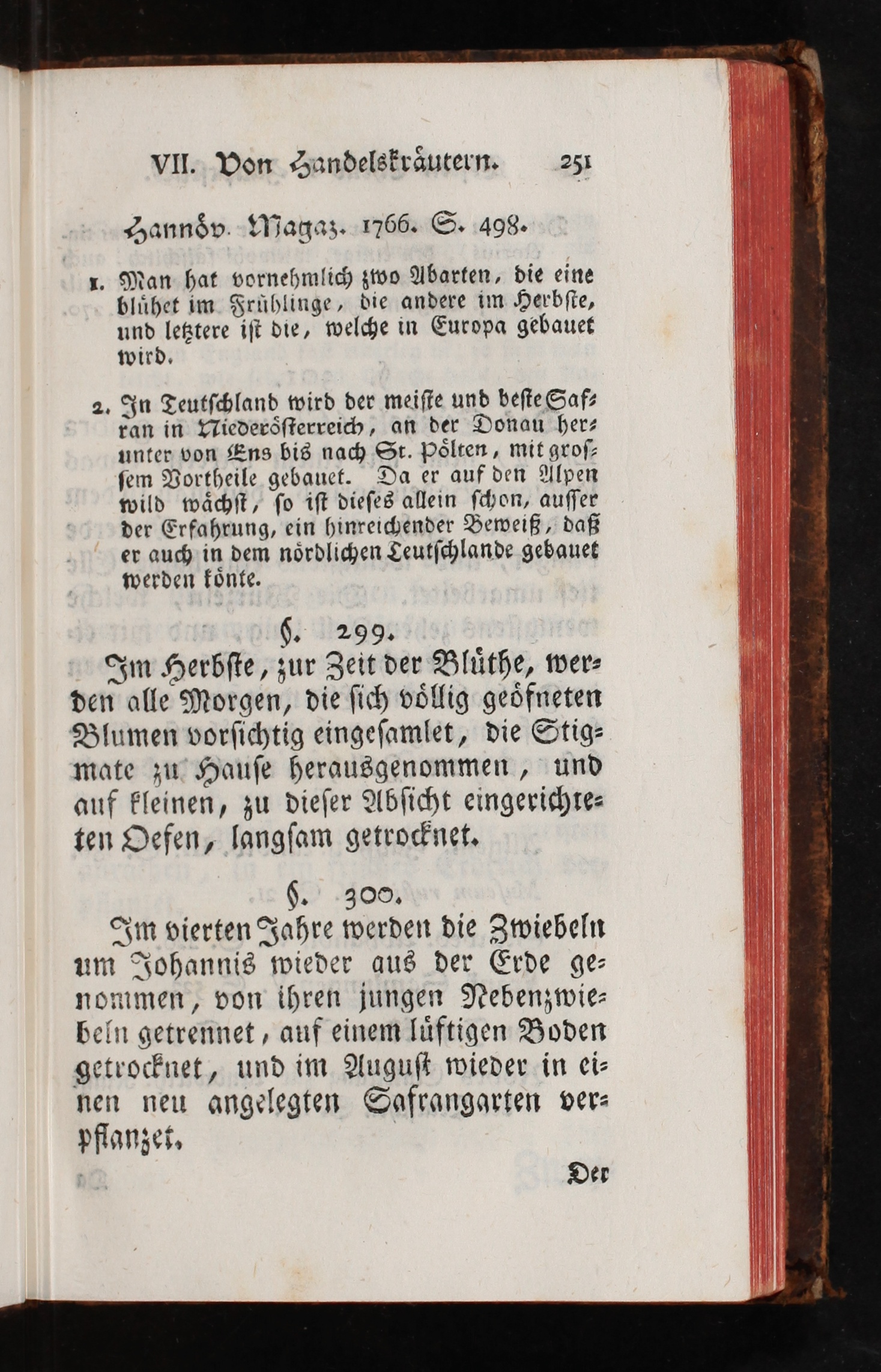 VII. Von Handelskräutern. 251

Hannöv. Magaz. 1766. S. 498.

1. Man hat vornehmlich zwo Abarten, die eine blühet im Frühlinge, die andere im Herbste, und letztere ist die, welche in Europa gebauet wird.

2. In Teutschland wird der meiste und beste Safran in Niederösterreich, an der Donau herunter von Ens bis nach St. Pölten, mit grossem Vortheile gebauet. Da er auf den Alpen wild wächst, so ist dieses allein schon, ausser der Erfahrung, ein hinreichender Beweiß, daß er auch in dem nördlichen Teutschlande gebauet werden könte.

§. 299.

Im Herbste, zur Zeit der Blüthe, werden alle Morgen, die sich völlig geöfneten Blumen vorsichtig eingesamlet, die Stigmate zu Hause herausgenommen, und auf kleinen, zu dieser Absicht eingerichteten Oefen, langsam getrocknet.

§. 300.

Im vierten Jahre werden die Zwiebeln um Johannis wieder aus der Erde genommen, von ihren jungen Nebenzwiebeln getrennet, auf einem lüftigen Boden getrocknet, und im August wieder in einen neu angelegten Safrangarten verpflanzet.

Der